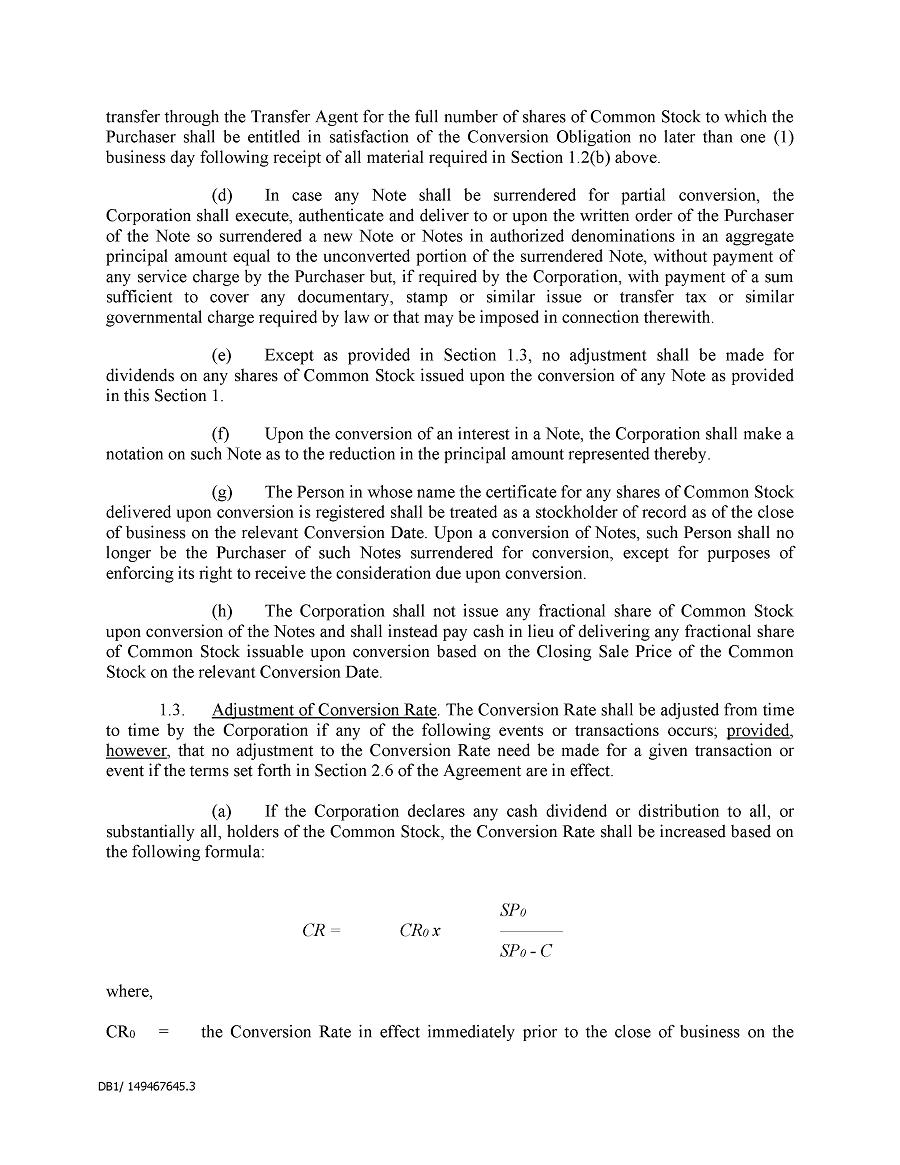 transfer through the Transfer Agent for the full number of shares of Common Stock to which the Purchaser shall be entitled in satisfaction of the Conversion Obligation no later than one (1) business day following receipt of all material required in Section 1.2(b) above.

(d) In case any Note shall be surrendered for partial conversion, the Corporation shall execute, authenticate and deliver to or upon the written order of the Purchaser of the Note so surrendered a new Note or Notes in authorized denominations in an aggregate principal amount equal to the unconverted portion of the surrendered Note, without payment of any service charge by the Purchaser but, if required by the Corporation, with payment of a sum sufficient to cover any documentary, stamp or similar issue or transfer tax or similar governmental charge required by law or that may be imposed in connection therewith.

(e) Except as provided in Section 1.3, no adjustment shall be made for dividends on any shares of Common Stock issued upon the conversion of any Note as provided in this Section 1.

(f) Upon the conversion of an interest in a Note, the Corporation shall make a notation on such Note as to the reduction in the principal amount represented thereby.

(g) The Person in whose name the certificate for any shares of Common Stock delivered upon conversion is registered shall be treated as a stockholder of record as of the close of business on the relevant Conversion Date. Upon a conversion of Notes, such Person shall no longer be the Purchaser of such Notes surrendered for conversion, except for purposes of enforcing its right to receive the consideration due upon conversion.

(h) The Corporation shall not issue any fractional share of Common Stock upon conversion of the Notes and shall instead pay cash in lieu of delivering any fractional share of Common Stock issuable upon conversion based on the Closing Sale Price of the Common Stock on the relevant Conversion Date.

1.3. Adjustment of Conversion Rate. The Conversion Rate shall be adjusted from time to time by the Corporation if any of the following events or transactions occurs; provided, however, that no adjustment to the Conversion Rate need be made for a given transaction or event if the terms set forth in Section 2.6 of the Agreement are in effect.

(a) If the Corporation declares any cash dividend or distribution to all, or substantially all, holders of the Common Stock, the Conversion Rate shall be increased based on the following formula:

$CR = CR_0 \, x \, \frac{SP_0}{SP_0 - C}$

where,

$CR_0$ = the Conversion Rate in effect immediately prior to the close of business on the

DB1/ 149467645.3